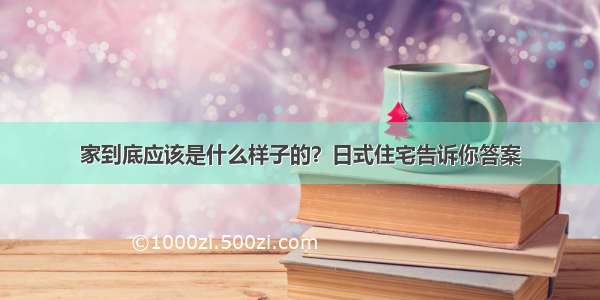 家到底应该是什么样子的？日式住宅告诉你答案

©1000zi.500zi.com